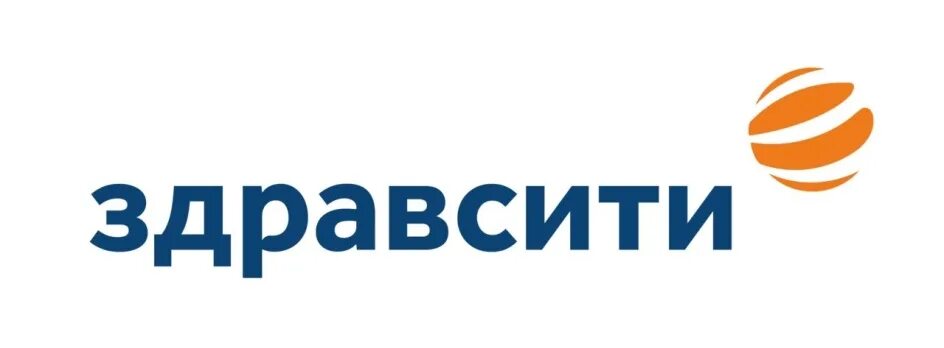 здравсити